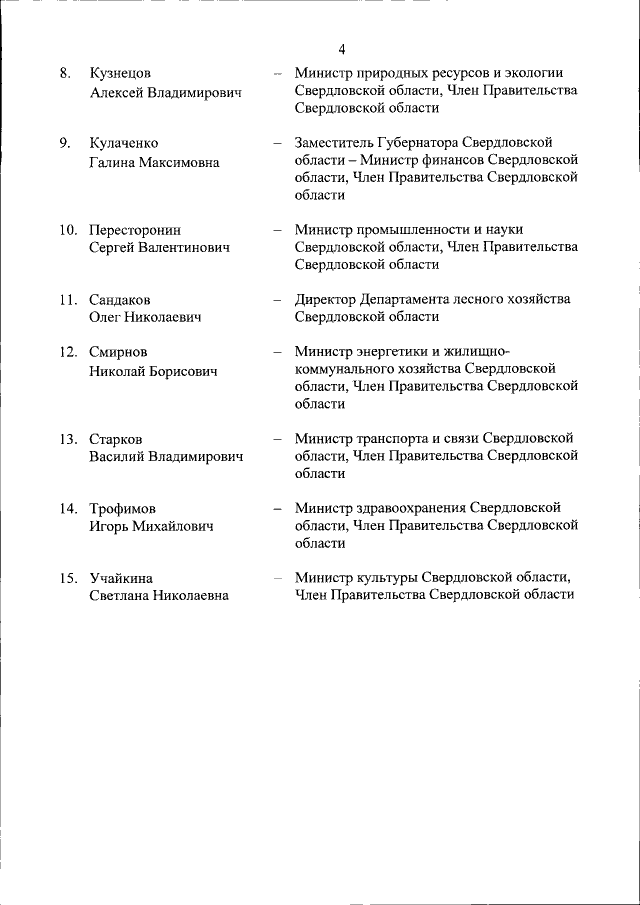 4

8. Кузнецов Алексей Владимирович – Министр природных ресурсов и экологии Свердловской области, Член Правительства Свердловской области

9. Кулаченко Галина Максимовна – Заместитель Губернатора Свердловской области – Министр финансов Свердловской области, Член Правительства Свердловской области

10. Пересторонин Сергей Валентинович – Министр промышленности и науки Свердловской области, Член Правительства Свердловской области

11. Сандаков Олег Николаевич – Директор Департамента лесного хозяйства Свердловской области

12. Смирнов Николай Борисович – Министр энергетики и жилищно-коммунального хозяйства Свердловской области, Член Правительства Свердловской области

13. Старков Василий Владимирович – Министр транспорта и связи Свердловской области, Член Правительства Свердловской области

14. Трофимов Игорь Михайлович – Министр здравоохранения Свердловской области, Член Правительства Свердловской области

15. Учайкина Светлана Николаевна – Министр культуры Свердловской области, Член Правительства Свердловской области